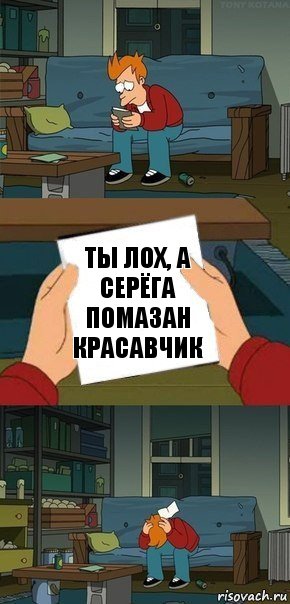 TONY KOTANA

ТЫ ЛОХ, А СЕРЁГА ПОМАЗАН КРАСАВЧИК

risovach.ru